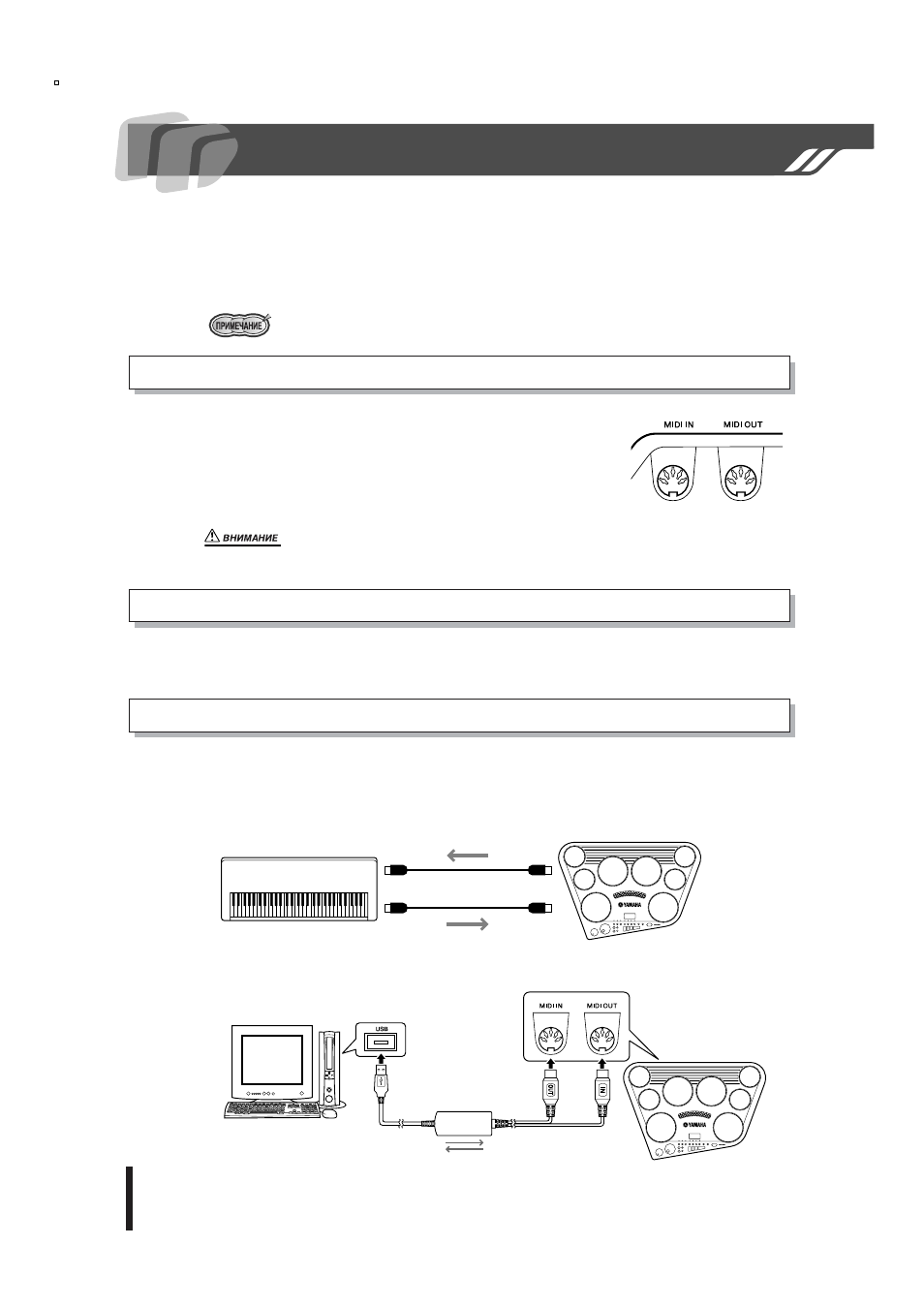 ПРИМЕЧАНИЕ

MIDI IN MIDI OUT

ВНИМАНИЕ

YAMAHA

USB

MIDI IN MIDI OUT

OUT IN

YAMAHA